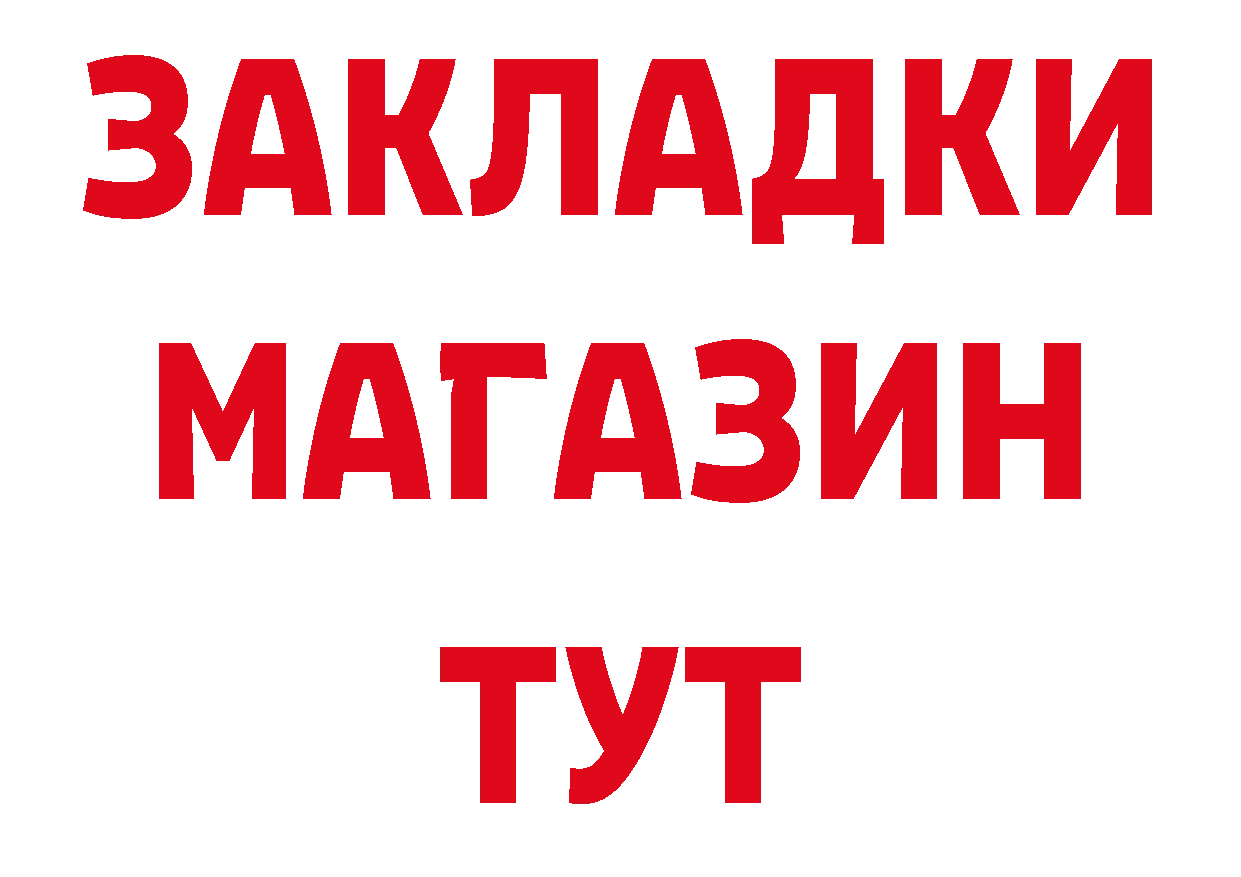 ЗАКЛАДКИ
МАГАЗИН
ТУТ